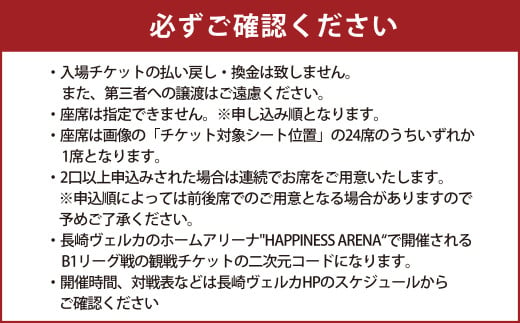 必ずご確認ください

・入場チケットの払い戻し・換金は致しません。
また、第三者への譲渡はご遠慮ください。

・座席は指定できません。※申し込み順となります。

・座席は画像の「チケット対象シート位置」の24席のうちいずれか1席となります。

・2口以上申込みされた場合は連続でお席をご用意いたします。
※申込順によっては前後席でのご用意となる場合がありますので予めご了承ください。

・長崎ヴェルカのホームアリーナ"HAPPINESS ARENA"で開催されるB1リーグ戦の観戦チケットの二次元コードになります。

・開催時間、対戦表などは長崎ヴェルカHPのスケジュールからご確認ください